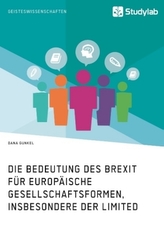 GEISTESWISSENSCHAFTEN

Studylab

DANA DUNKEL

DIE BEDEUTUNG DES BREXIT FÜR EUROPÄISCHE GESELLSCHAFTSFORMEN, INSBESONDERE DER LIMITED